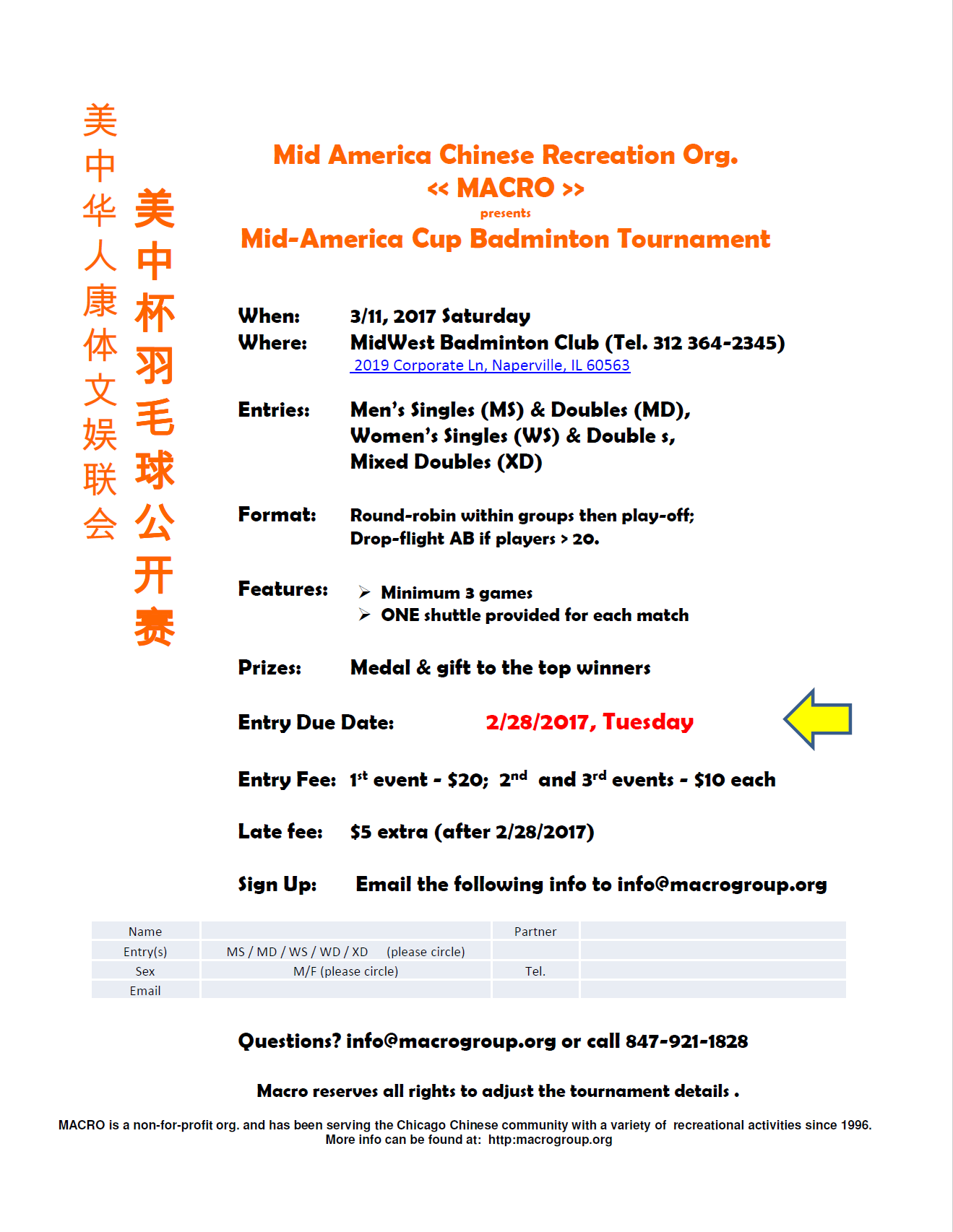 美中华人康体文娱联会

美中杯羽毛球公开赛

Mid America Chinese Recreation Org.
<< MACRO >>
presents
Mid-America Cup Badminton Tournament

When: 3/11, 2017 Saturday
Where: MidWest Badminton Club (Tel. 312 364-2345)
2019 Corporate Ln, Naperville, IL 60563

Entries: Men's Singles (MS) & Doubles (MD), Women's Singles (WS) & Double s, Mixed Doubles (XD)

Format: Round-robin within groups then play-off; Drop-flight AB if players > 20.

Features:
➢ Minimum 3 games
➢ ONE shuttle provided for each match

Prizes: Medal & gift to the top winners

Entry Due Date: 2/28/2017, Tuesday

Entry Fee: $1^{st}$ event - \$20; $2^{nd}$ and $3^{rd}$ events - \$10 each

Late fee: \$5 extra (after 2/28/2017)

Sign Up: Email the following info to info@macrogroup.org

| Name | | Partner | |
|---|---|---|---|
| Entry(s) | MS / MD / WS / WD / XD (please circle) | | |
| Sex | M/F (please circle) | Tel. | |
| Email | | | |

Questions? info@macrogroup.org or call 847-921-1828

Macro reserves all rights to adjust the tournament details .

MACRO is a non-for-profit org. and has been serving the Chicago Chinese community with a variety of recreational activities since 1996. More info can be found at: http:macrogroup.org